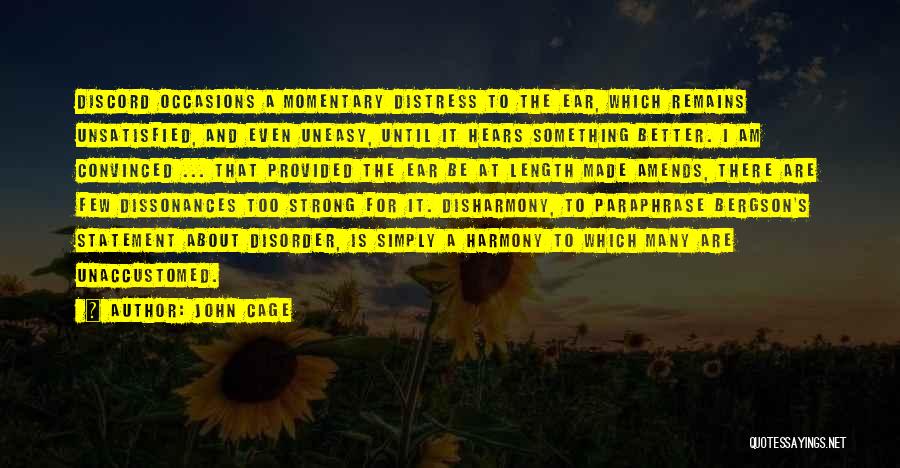 DISCORD OCCASIONS A MOMENTARY DISTRESS TO THE EAR, WHICH REMAINS UNSATISFIED, AND EVEN UNEASY, UNTIL IT HEARS SOMETHING BETTER. I AM CONVINCED ... THAT PROVIDED THE EAR BE AT LENGTH MADE AMENDS, THERE ARE FEW DISSONANCES TOO STRONG FOR IT. DISHARMONY, TO PARAPHRASE BERGSON'S STATEMENT ABOUT DISORDER, IS SIMPLY A HARMONY TO WHICH MANY ARE UNACCUSTOMED.

AUTHOR: JOHN CAGE

QUOTESSAYINGS.NET